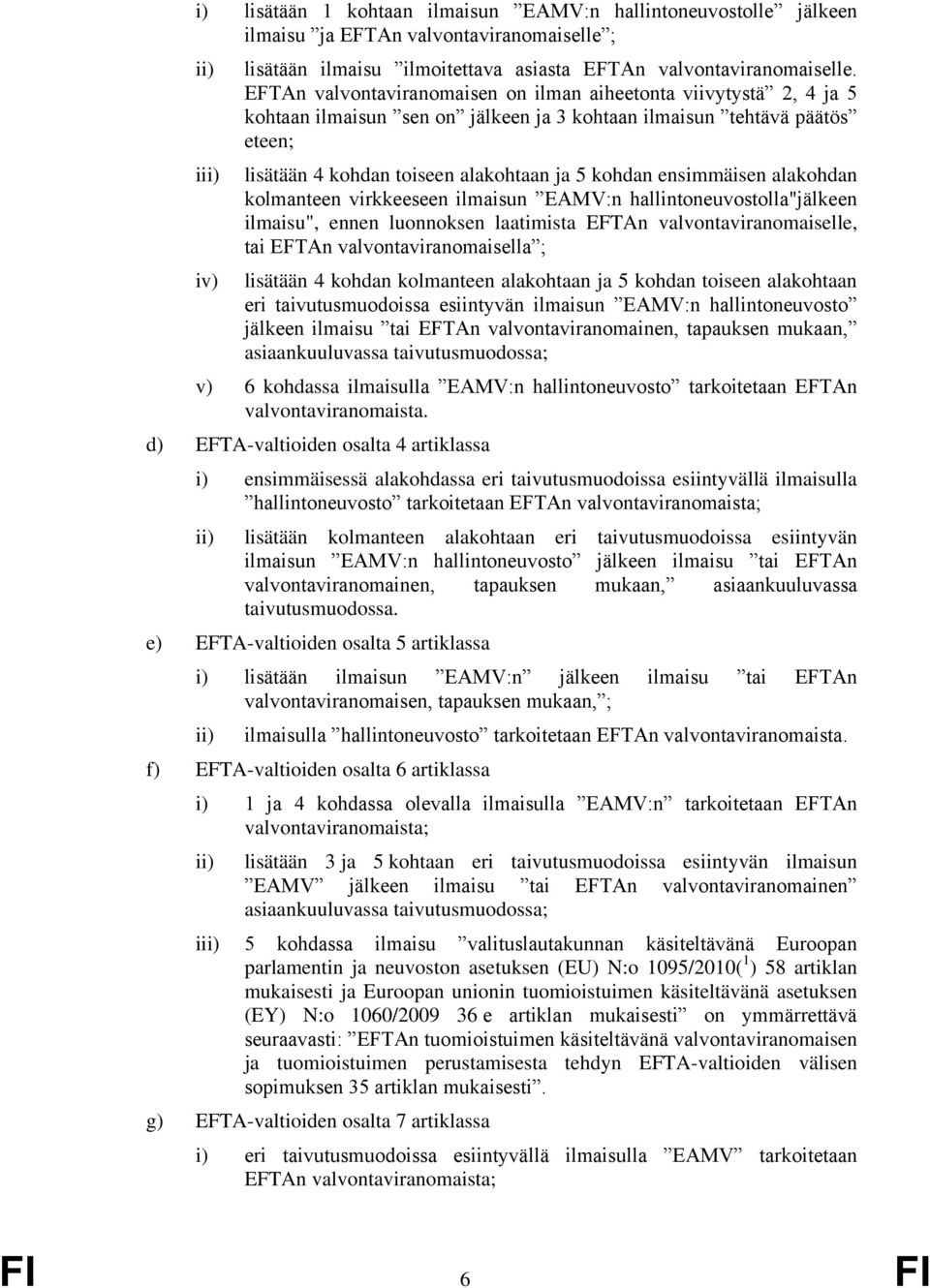 i) lisätään 1 kohtaan ilmaisun ”EAMV:n hallintoneuvostolle” jälkeen ilmaisu ”ja EFTAn valvontaviranomaiselle”;

ii) lisätään ilmaisu ”ilmoitettava asiasta EFTAn valvontaviranomaiselle. EFTAn valvontaviranomaisen on ilman aiheetonta viivytystä” 2, 4 ja 5 kohtaan ilmaisun ”sen on” jälkeen ja 3 kohtaan ilmaisun ”tehtävä päätös” eteen;

iii) lisätään 4 kohdan toiseen alakohtaan ja 5 kohdan ensimmäisen alakohdan kolmanteen virkkeeseen ilmaisun ”EAMV:n hallintoneuvostolla"jälkeen ilmaisu", ennen luonnoksen laatimista EFTAn valvontaviranomaiselle, tai EFTAn valvontaviranomaisella”;

iv) lisätään 4 kohdan kolmanteen alakohtaan ja 5 kohdan toiseen alakohtaan eri taivutusmuodoissa esiintyvän ilmaisun ”EAMV:n hallintoneuvosto” jälkeen ilmaisu ”tai EFTAn valvontaviranomainen, tapauksen mukaan,” asiaankuuluvassa taivutusmuodossa;

v) 6 kohdassa ilmaisulla ”EAMV:n hallintoneuvosto” tarkoitetaan EFTAn valvontaviranomaista.

d) EFTA-valtioiden osalta 4 artiklassa

i) ensimmäisessä alakohdassa eri taivutusmuodoissa esiintyvällä ilmaisulla ”hallintoneuvosto” tarkoitetaan EFTAn valvontaviranomaista;

ii) lisätään kolmanteen alakohtaan eri taivutusmuodoissa esiintyvän ilmaisun ”EAMV:n hallintoneuvosto” jälkeen ilmaisu ”tai EFTAn valvontaviranomainen, tapauksen mukaan,” asiaankuuluvassa taivutusmuodossa.

e) EFTA-valtioiden osalta 5 artiklassa

i) lisätään ilmaisun ”EAMV:n” jälkeen ilmaisu ”tai EFTAn valvontaviranomaisen, tapauksen mukaan,”;

ii) ilmaisulla ”hallintoneuvosto” tarkoitetaan EFTAn valvontaviranomaista.

f) EFTA-valtioiden osalta 6 artiklassa

i) 1 ja 4 kohdassa olevalla ilmaisulla ”EAMV:n” tarkoitetaan EFTAn valvontaviranomaista;

ii) lisätään 3 ja 5 kohtaan eri taivutusmuodoissa esiintyvän ilmaisun ”EAMV” jälkeen ilmaisu ”tai EFTAn valvontaviranomainen” asiaankuuluvassa taivutusmuodossa;

iii) 5 kohdassa ilmaisu ”valituslautakunnan käsiteltävänä Euroopan parlamentin ja neuvoston asetuksen (EU) N:o 1095/2010($^1$) 58 artiklan mukaisesti ja Euroopan unionin tuomioistuimen käsiteltävänä asetuksen (EY) N:o 1060/2009 36 e artiklan mukaisesti” on ymmärrettävä seuraavasti: ”EFTAn tuomioistuimen käsiteltävänä valvontaviranomaisen ja tuomioistuimen perustamisesta tehdyn EFTA-valtioiden välisen sopimuksen 35 artiklan mukaisesti”.

g) EFTA-valtioiden osalta 7 artiklassa

i) eri taivutusmuodoissa esiintyvällä ilmaisulla ”EAMV” tarkoitetaan EFTAn valvontaviranomaista;

FI 6 FI